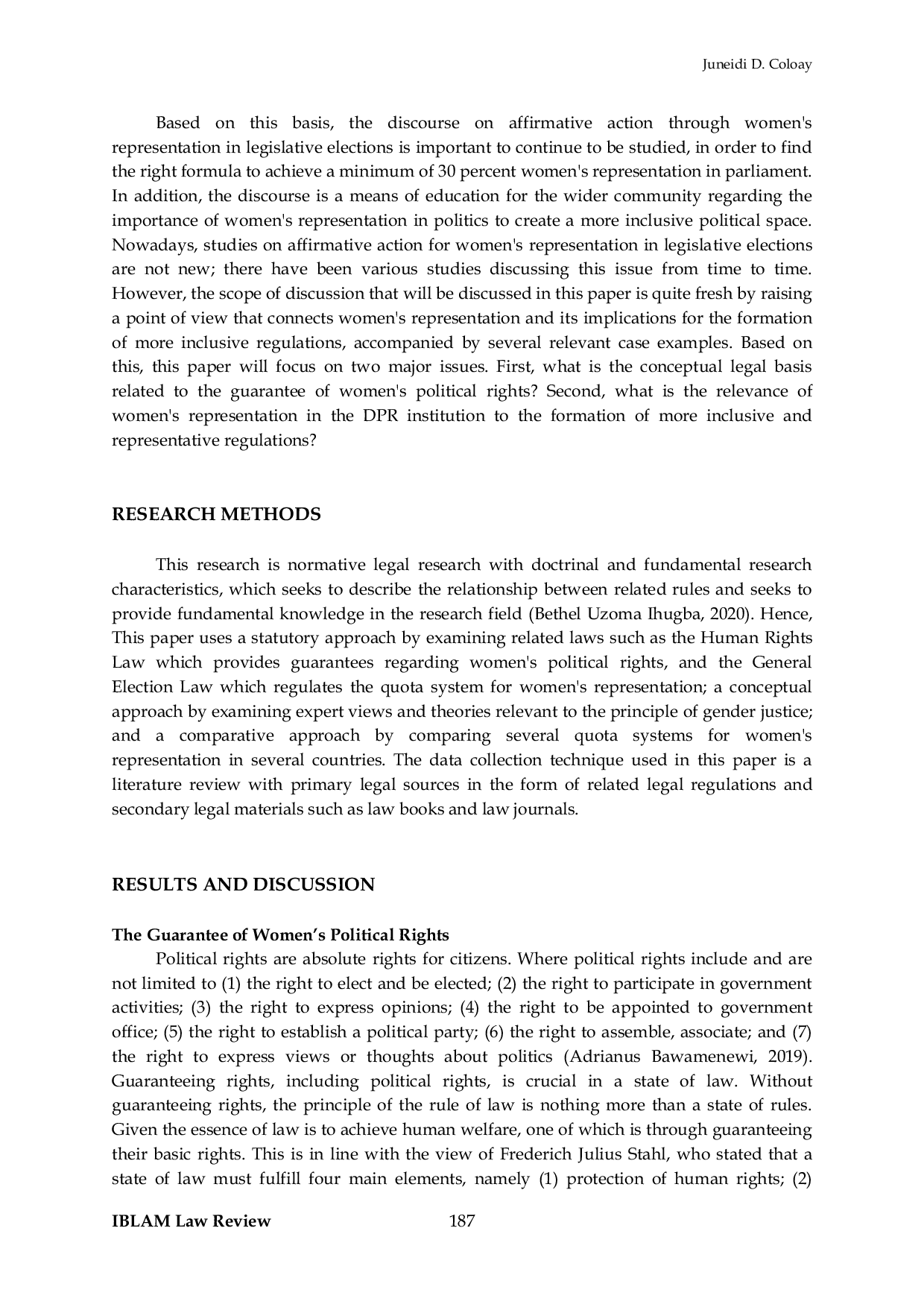 Juneidi D. Coloay

Based on this basis, the discourse on affirmative action through women's representation in legislative elections is important to continue to be studied, in order to find the right formula to achieve a minimum of 30 percent women's representation in parliament. In addition, the discourse is a means of education for the wider community regarding the importance of women's representation in politics to create a more inclusive political space. Nowadays, studies on affirmative action for women's representation in legislative elections are not new; there have been various studies discussing this issue from time to time. However, the scope of discussion that will be discussed in this paper is quite fresh by raising a point of view that connects women's representation and its implications for the formation of more inclusive regulations, accompanied by several relevant case examples. Based on this, this paper will focus on two major issues. First, what is the conceptual legal basis related to the guarantee of women's political rights? Second, what is the relevance of women's representation in the DPR institution to the formation of more inclusive and representative regulations?

RESEARCH METHODS

This research is normative legal research with doctrinal and fundamental research characteristics, which seeks to describe the relationship between related rules and seeks to provide fundamental knowledge in the research field (Bethel Uzoma Ihugba, 2020). Hence, This paper uses a statutory approach by examining related laws such as the Human Rights Law which provides guarantees regarding women's political rights, and the General Election Law which regulates the quota system for women's representation; a conceptual approach by examining expert views and theories relevant to the principle of gender justice; and a comparative approach by comparing several quota systems for women's representation in several countries. The data collection technique used in this paper is a literature review with primary legal sources in the form of related legal regulations and secondary legal materials such as law books and law journals.

RESULTS AND DISCUSSION

The Guarantee of Women's Political Rights

Political rights are absolute rights for citizens. Where political rights include and are not limited to (1) the right to elect and be elected; (2) the right to participate in government activities; (3) the right to express opinions; (4) the right to be appointed to government office; (5) the right to establish a political party; (6) the right to assemble, associate; and (7) the right to express views or thoughts about politics (Adrianus Bawamenewi, 2019). Guaranteeing rights, including political rights, is crucial in a state of law. Without guaranteeing rights, the principle of the rule of law is nothing more than a state of rules. Given the essence of law is to achieve human welfare, one of which is through guaranteeing their basic rights. This is in line with the view of Frederich Julius Stahl, who stated that a state of law must fulfill four main elements, namely (1) protection of human rights; (2)

IBLAM Law Review 187